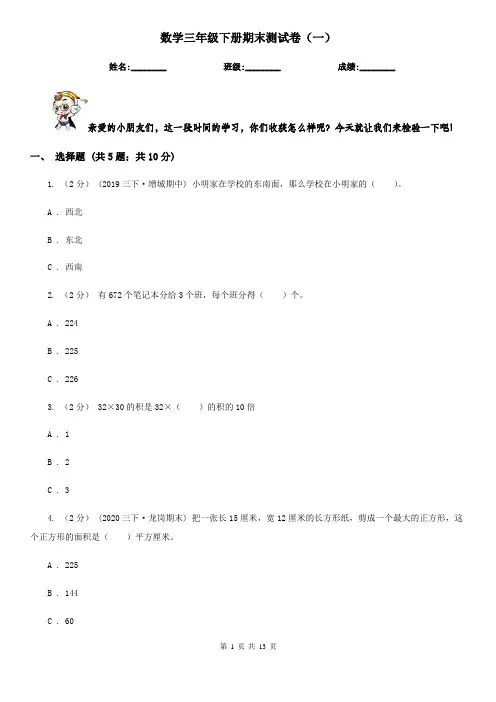 数学三年级下册期末测试卷（一）

姓名:________ 班级:________ 成绩:________

亲爱的小朋友们，这一段时间的学习，你们收获怎么样呢？今天就让我们来检验一下吧！

一、 选择题 (共 5 题；共 10 分)

1. （2 分） (2019 三下·增城期中) 小明家在学校的东南面，那么学校在小明家的（　　）。

A . 西北

B . 东北

C . 西南

2. （2 分） 有 672 个笔记本分给 3 个班，每个班分得（　　）个。

A . 224

B . 225

C . 226

3. （2 分） 32×30 的积是 32×（　　）的积的 10 倍

A . 1

B . 2

C . 3

4. （2 分） (2020 三下·龙岗期末) 把一张长 15 厘米，宽 12 厘米的长方形纸，剪成一个最大的正方形，这个正方形的面积是（　　）平方厘米。

A . 225

B . 144

C . 60

第 1 页 共 13 页